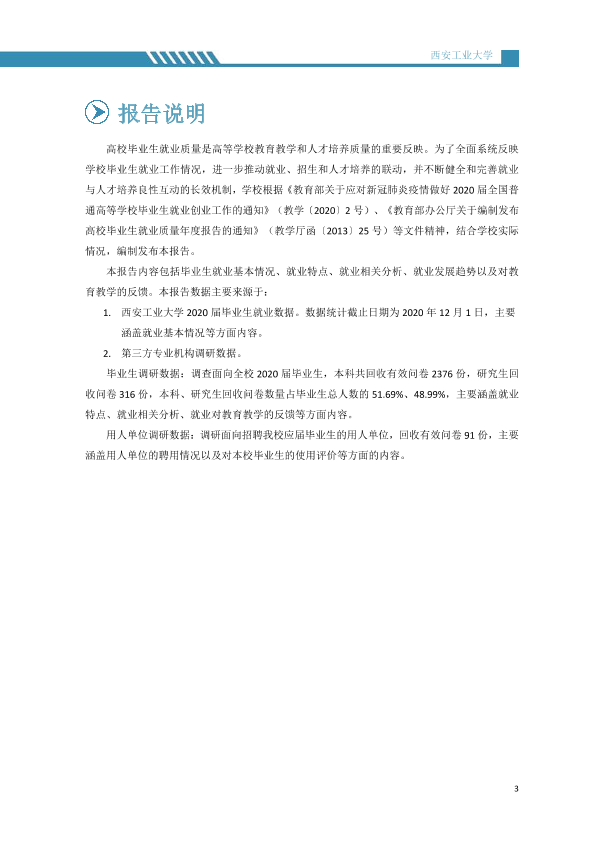 西安工业大学

报告说明

高校毕业生就业质量是高等学校教育教学和人才培养质量的重要反映。为了全面系统反映学校毕业生就业工作情况，进一步推动就业、招生和人才培养的联动，并不断健全和完善就业与人才培养良性互动的长效机制，学校根据《教育部关于应对新冠肺炎疫情做好2020届全国普通高等学校毕业生就业创业工作的通知》（教学〔2020〕2号）、《教育部办公厅关于编制发布高校毕业生就业质量年度报告的通知》（教学厅函〔2013〕25号）等文件精神，结合学校实际情况，编制发布本报告。

本报告内容包括毕业生就业基本情况、就业特点、就业相关分析、就业发展趋势以及对教育教学的反馈。本报告数据主要来源于：

1. 西安工业大学2020届毕业生就业数据。数据统计截止日期为2020年12月1日，主要涵盖就业基本情况等方面内容。

2. 第三方专业机构调研数据。

毕业生调研数据：调查面向全校2020届毕业生，本科共回收有效问卷2376份，研究生回收问卷316份，本科、研究生回收问卷数量占毕业生总人数的51.69%、48.99%，主要涵盖就业特点、就业相关分析、就业对教育教学的反馈等方面内容。

用人单位调研数据：调研面向招聘我校应届毕业生的用人单位，回收有效问卷91份，主要涵盖用人单位的聘用情况以及对本校毕业生的使用评价等方面的内容。

3